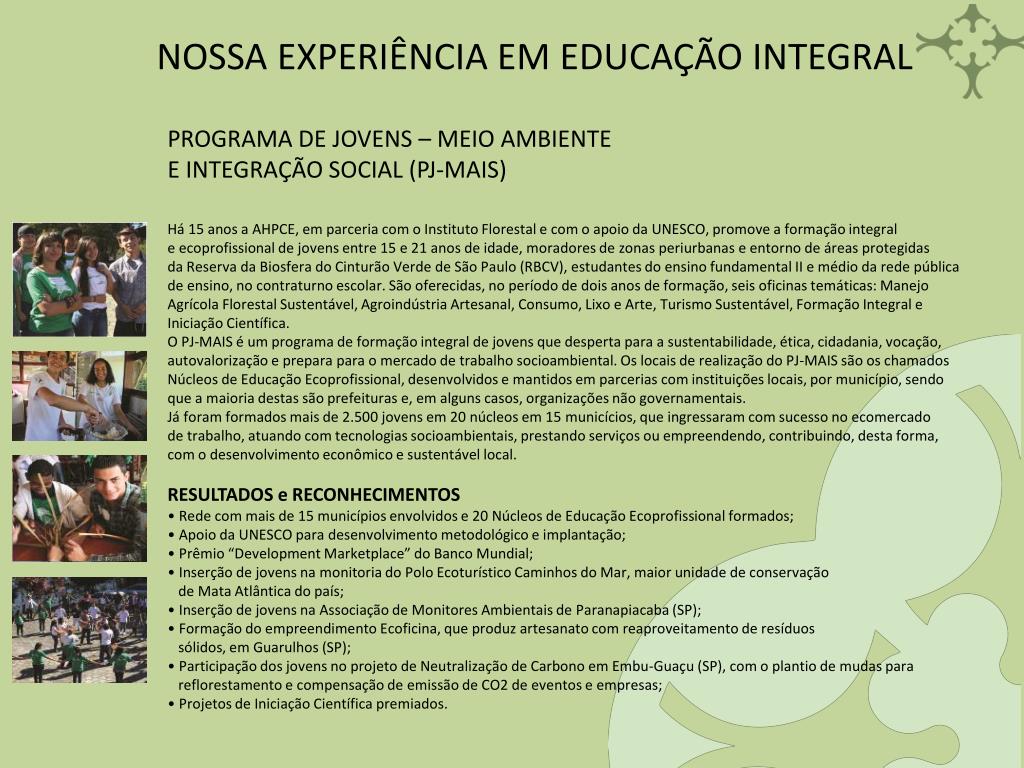 NOSSA EXPERIÊNCIA EM EDUCAÇÃO INTEGRAL

PROGRAMA DE JOVENS – MEIO AMBIENTE
E INTEGRAÇÃO SOCIAL (PJ-MAIS)

Há 15 anos a AHPCE, em parceria com o Instituto Florestal e com o apoio da UNESCO, promove a formação integral e ecoprofissional de jovens entre 15 e 21 anos de idade, moradores de zonas periurbanas e entorno de áreas protegidas da Reserva da Biosfera do Cinturão Verde de São Paulo (RBCV), estudantes do ensino fundamental II e médio da rede pública de ensino, no contraturno escolar. São oferecidas, no período de dois anos de formação, seis oficinas temáticas: Manejo Agrícola Florestal Sustentável, Agroindústria Artesanal, Consumo, Lixo e Arte, Turismo Sustentável, Formação Integral e Iniciação Científica.
O PJ-MAIS é um programa de formação integral de jovens que desperta para a sustentabilidade, ética, cidadania, vocação, autovalorização e prepara para o mercado de trabalho socioambiental. Os locais de realização do PJ-MAIS são os chamados Núcleos de Educação Ecoprofissional, desenvolvidos e mantidos em parcerias com instituições locais, por município, sendo que a maioria destas são prefeituras e, em alguns casos, organizações não governamentais.
Já foram formados mais de 2.500 jovens em 20 núcleos em 15 municícios, que ingressaram com sucesso no ecomercado de trabalho, atuando com tecnologias socioambientais, prestando serviços ou empreendendo, contribuindo, desta forma, com o desenvolvimento econômico e sustentável local.

RESULTADOS e RECONHECIMENTOS
• Rede com mais de 15 municípios envolvidos e 20 Núcleos de Educação Ecoprofissional formados;
• Apoio da UNESCO para desenvolvimento metodológico e implantação;
• Prêmio “Development Marketplace” do Banco Mundial;
• Inserção de jovens na monitoria do Polo Ecoturístico Caminhos do Mar, maior unidade de conservação de Mata Atlântica do país;
• Inserção de jovens na Associação de Monitores Ambientais de Paranapiacaba (SP);
• Formação do empreendimento Ecoficina, que produz artesanato com reaproveitamento de resíduos sólidos, em Guarulhos (SP);
• Participação dos jovens no projeto de Neutralização de Carbono em Embu-Guaçu (SP), com o plantio de mudas para reflorestamento e compensação de emissão de CO2 de eventos e empresas;
• Projetos de Iniciação Científica premiados.